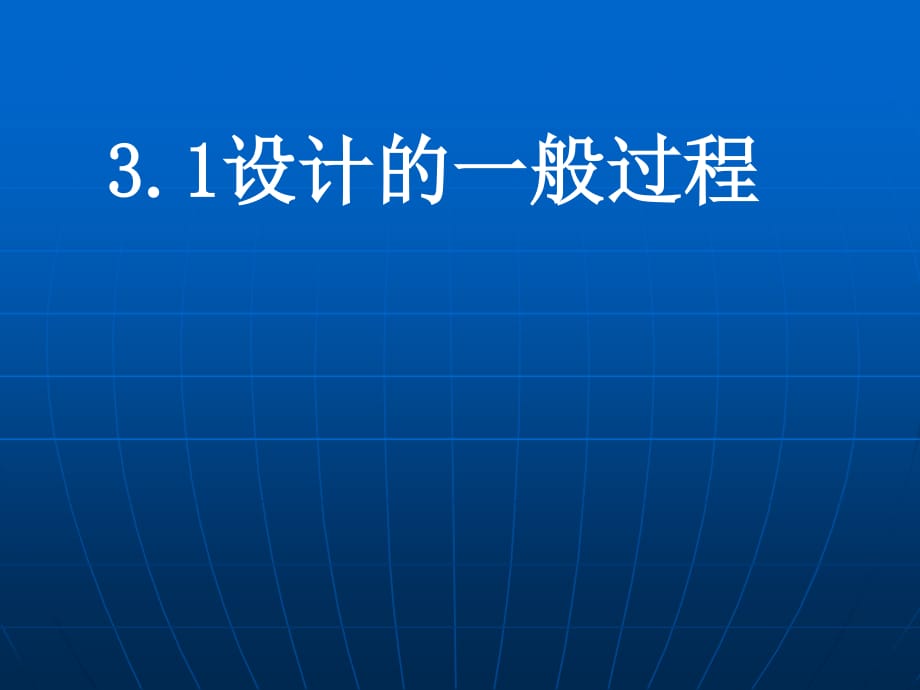 3.1设计的一般过程